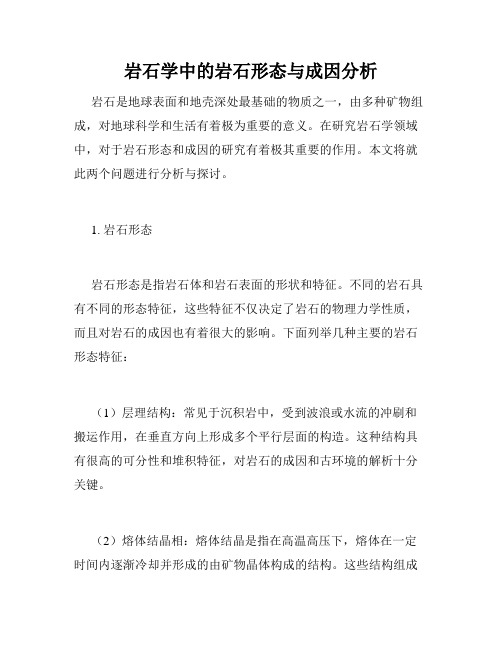 岩石学中的岩石形态与成因分析

岩石是地球表面和地壳深处最基础的物质之一，由多种矿物组成，对地球科学和生活有着极为重要的意义。在研究岩石学领域中，对于岩石形态和成因的研究有着极其重要的作用。本文将就此两个问题进行分析与探讨。

1. 岩石形态

岩石形态是指岩石体和岩石表面的形状和特征。不同的岩石具有不同的形态特征，这些特征不仅决定了岩石的物理力学性质，而且对岩石的成因也有着很大的影响。下面列举几种主要的岩石形态特征：

（1）层理结构：常见于沉积岩中，受到波浪或水流的冲刷和搬运作用，在垂直方向上形成多个平行层面的构造。这种结构具有很高的可分性和堆积特征，对岩石的成因和古环境的解析十分关键。

（2）熔体结晶相：熔体结晶是指在高温高压下，熔体在一定时间内逐渐冷却并形成的由矿物晶体构成的结构。这些结构组成